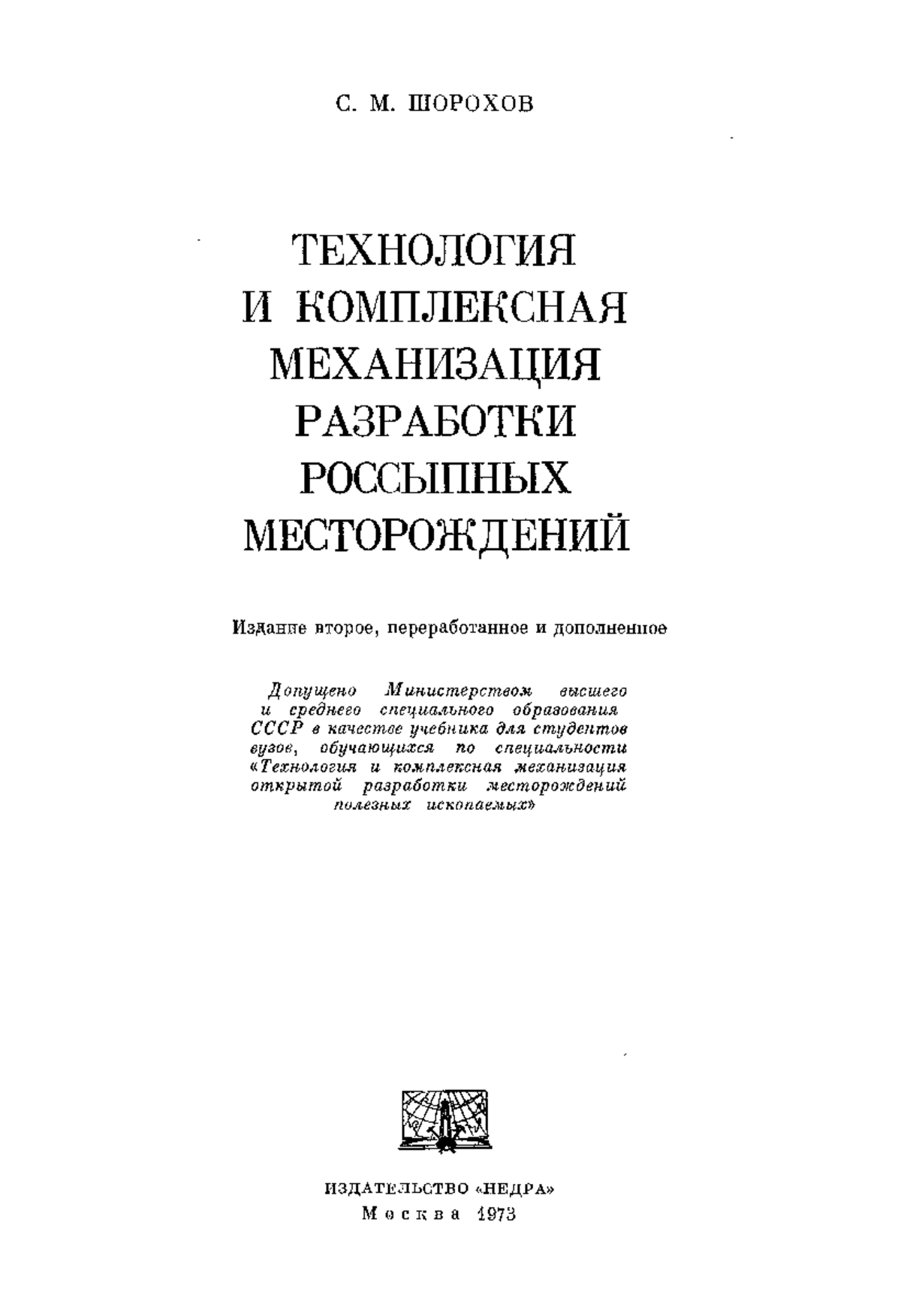 С. М. ШОРОХОВ

ТЕХНОЛОГИЯ И КОМПЛЕКСНАЯ МЕХАНИЗАЦИЯ РАЗРАБОТКИ РОССЫПНЫХ МЕСТОРОЖДЕНИЙ

Издание второе, переработанное и дополненное

Допущено Министерством высшего и среднего специального образования СССР в качестве учебника для студентов вузов, обучающихся по специальности «Технология и комплексная механизация открытой разработки месторождений полезных ископаемых»

ИЗДАТЕЛЬСТВО «НЕДРА»
Москва 1973